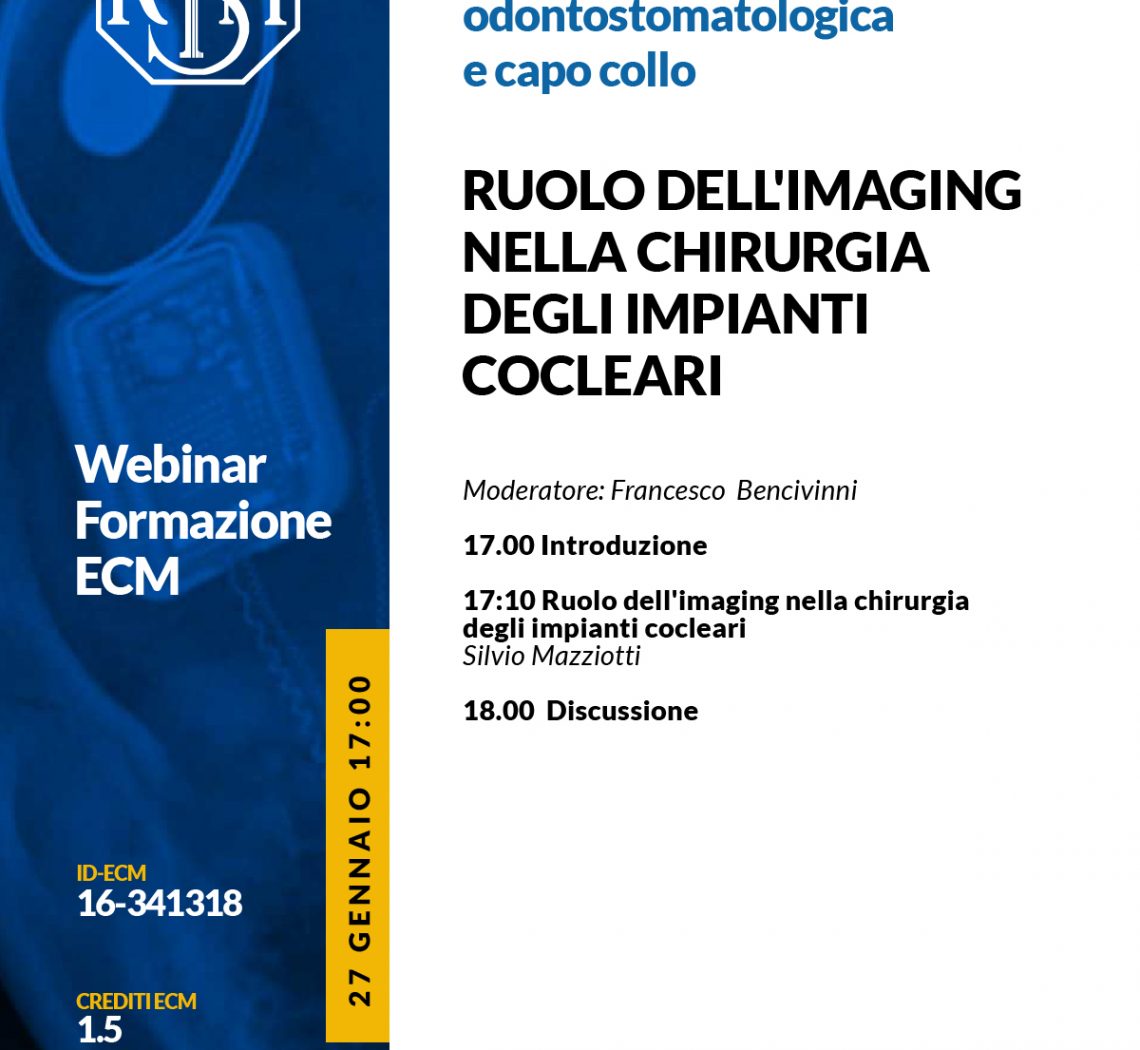 Webinar
Formazione
ECM

ID-ECM
16-341318

CREDITI ECM
1.5

27 GENNAIO 17:00

odontostomatologica
e capo collo

RUOLO DELL'IMAGING NELLA CHIRURGIA DEGLI IMPIANTI COCLEARI

Moderatore: Francesco Bencivinni

17.00 Introduzione

17:10 Ruolo dell'imaging nella chirurgia degli impianti cocleari
Silvio Mazziotti

18.00 Discussione